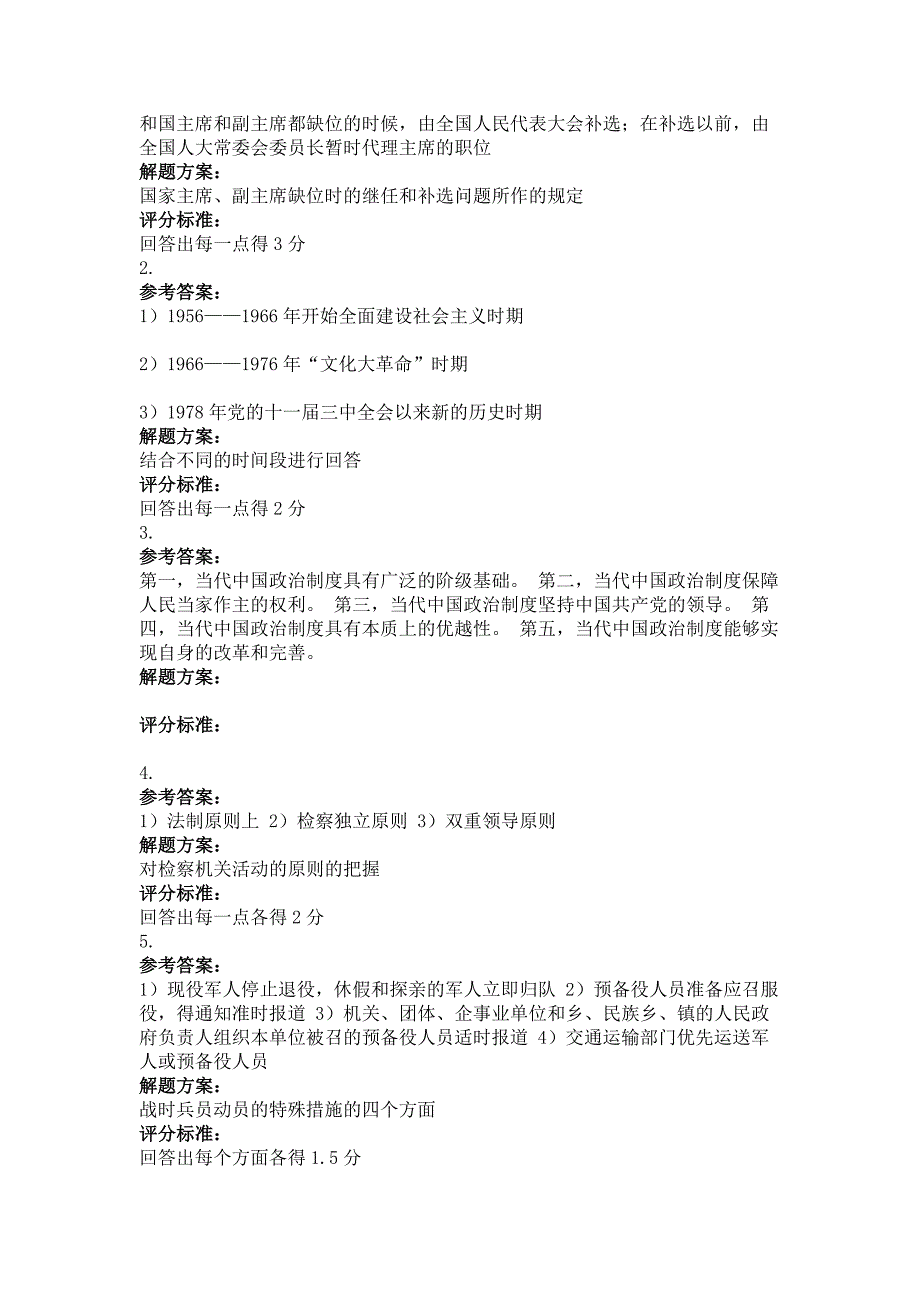 和国主席和副主席都缺位的时候，由全国人民代表大会补选；在补选以前，由全国人大常委会委员长暂时代理主席的职位
解题方案：
国家主席、副主席缺位时的继任和补选问题所作的规定
评分标准：
回答出每一点得 3 分
2.
参考答案：
1）1956——1966 年开始全面建设社会主义时期

2）1966——1976 年“文化大革命”时期

3）1978 年党的十一届三中全会以来新的历史时期
解题方案：
结合不同的时间段进行回答
评分标准：
回答出每一点得 2 分
3.
参考答案：
第一，当代中国政治制度具有广泛的阶级基础。 第二，当代中国政治制度保障人民当家作主的权利。 第三，当代中国政治制度坚持中国共产党的领导。 第四，当代中国政治制度具有本质上的优越性。 第五，当代中国政治制度能够实现自身的改革和完善。
解题方案：

评分标准：

4.
参考答案：
1）法制原则上 2）检察独立原则 3）双重领导原则
解题方案：
对检察机关活动的原则的把握
评分标准：
回答出每一点各得 2 分
5.
参考答案：
1）现役军人停止退役，休假和探亲的军人立即归队 2）预备役人员准备应召服役，得通知准时报道 3）机关、团体、企事业单位和乡、民族乡、镇的人民政府负责人组织本单位被召的预备役人员适时报道 4）交通运输部门优先运送军人或预备役人员
解题方案：
战时兵员动员的特殊措施的四个方面
评分标准：
回答出每个方面各得 1.5 分